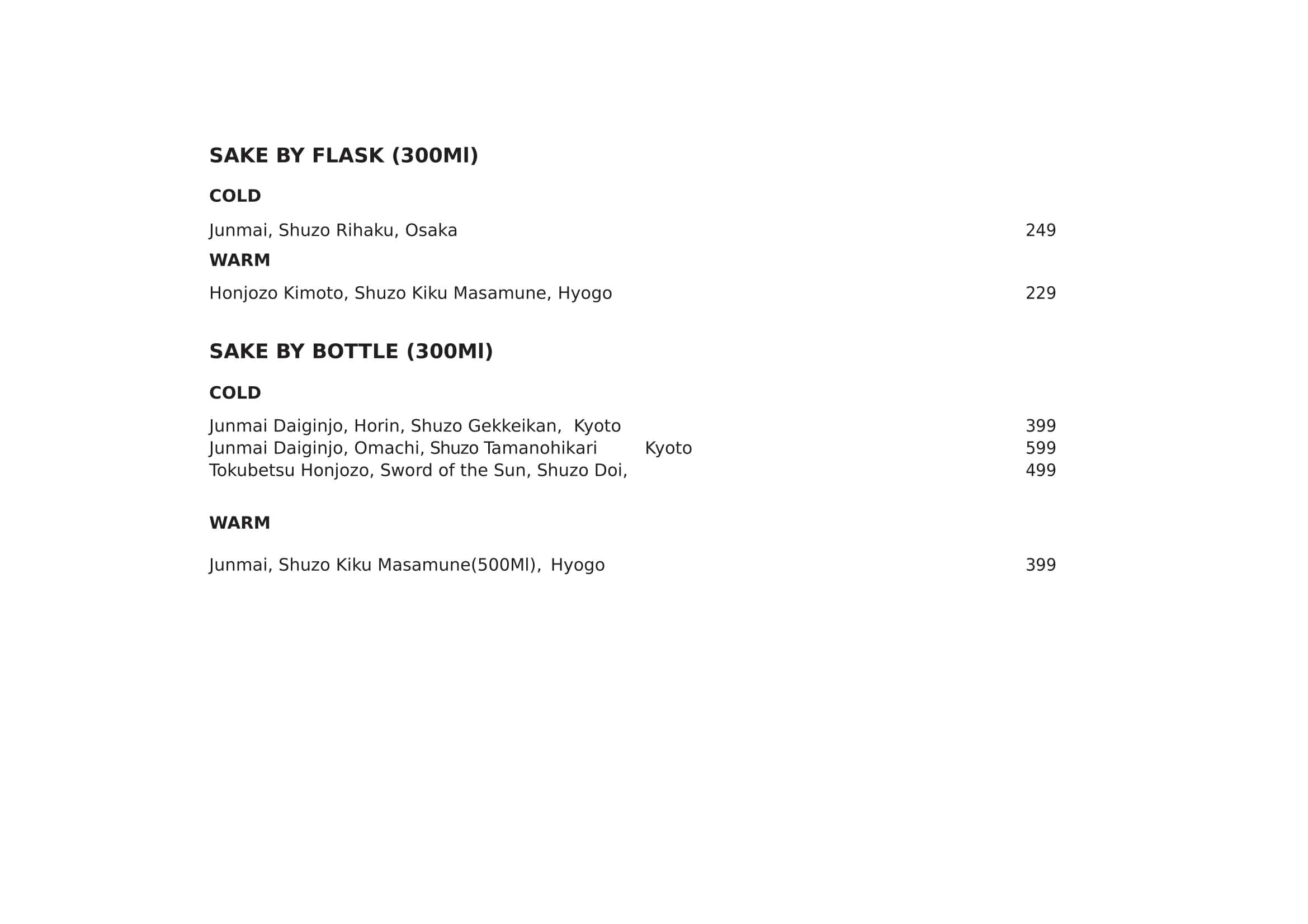 SAKE BY FLASK (300Ml)

COLD

Junmai, Shuzo Rihaku, Osaka 249

WARM

Honjozo Kimoto, Shuzo Kiku Masamune, Hyogo 229

SAKE BY BOTTLE (300Ml)

COLD

Junmai Daiginjo, Horin, Shuzo Gekkeikan, Kyoto 399
Junmai Daiginjo, Omachi, Shuzo Tamanohikari Kyoto 599
Tokubetsu Honjozo, Sword of the Sun, Shuzo Doi, 499

WARM

Junmai, Shuzo Kiku Masamune(500Ml), Hyogo 399